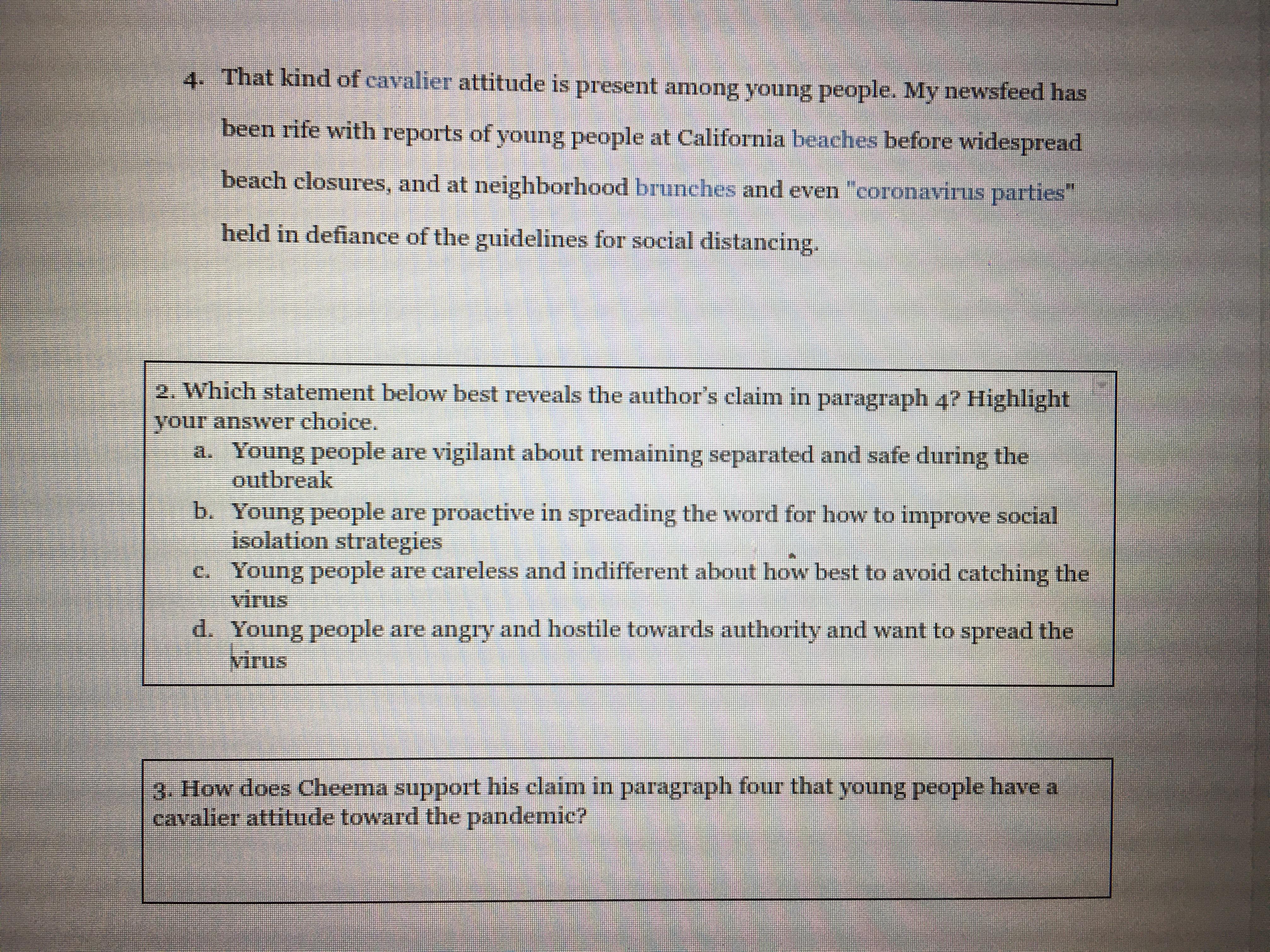 4. That kind of cavalier attitude is present among young people. My newsfeed has been rife with reports of young people at California beaches before widespread beach closures, and at neighborhood brunches and even "coronavirus parties" held in defiance of the guidelines for social distancing.

2. Which statement below best reveals the author's claim in paragraph 4? Highlight your answer choice.

a. Young people are vigilant about remaining separated and safe during the outbreak
b. Young people are proactive in spreading the word for how to improve social isolation strategies
c. Young people are careless and indifferent about how best to avoid catching the virus
d. Young people are angry and hostile towards authority and want to spread the virus

3. How does Cheema support his claim in paragraph four that young people have a cavalier attitude toward the pandemic?